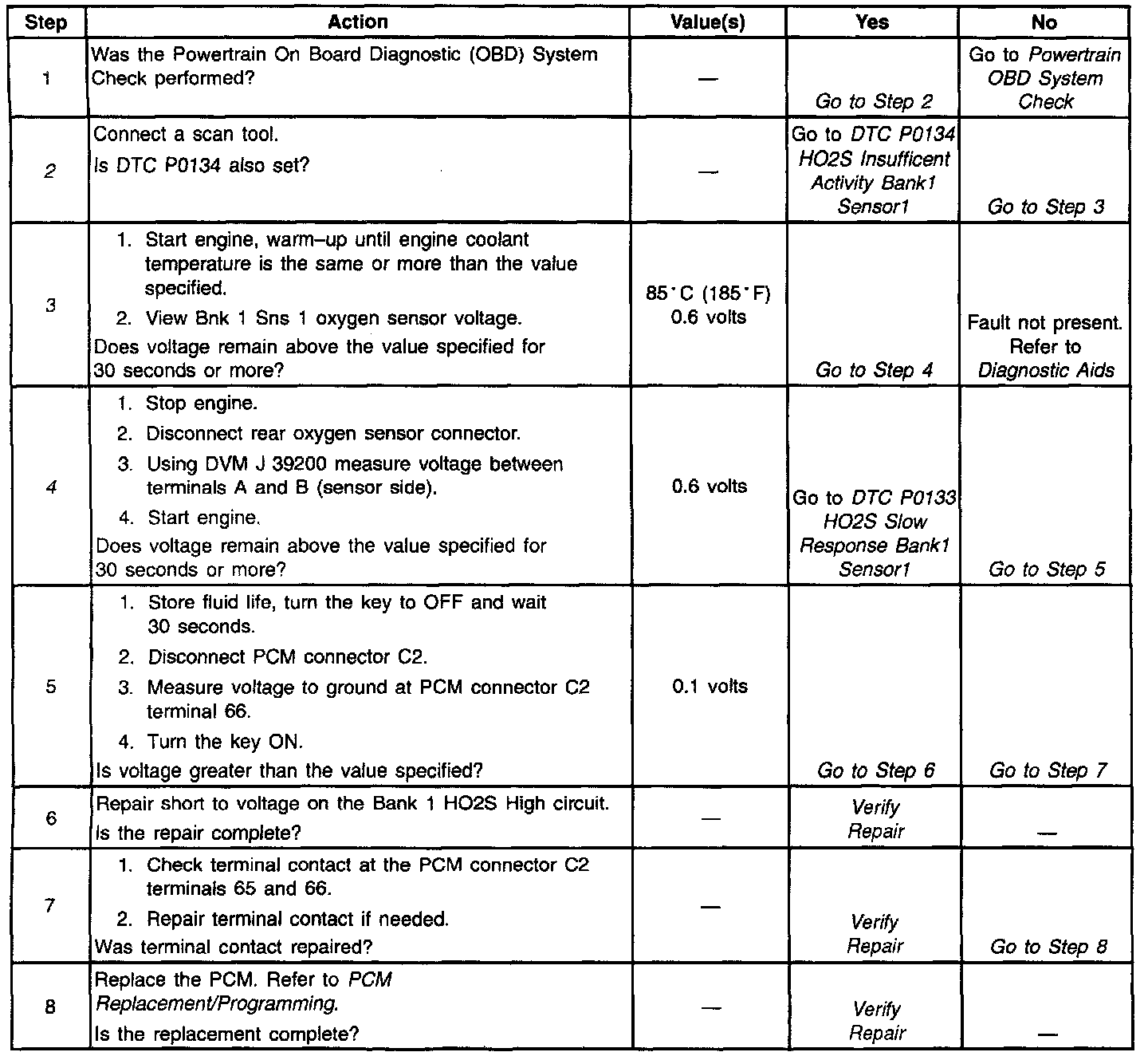 | Step | Action | Value(s) | Yes | No |
|---|---|---|---|---|
| 1 | Was the Powertrain On Board Diagnostic (OBD) System Check performed? | — | Go to Step 2 | Go to Powertrain OBD System Check |
| 2 | Connect a scan tool. Is DTC P0134 also set? | — | Go to DTC P0134 HO2S Insufficent Activity Bank1 Sensor1 | Go to Step 3 |
| 3 | 1. Start engine, warm–up until engine coolant temperature is the same or more than the value specified. 2. View Bnk 1 Sns 1 oxygen sensor voltage. Does voltage remain above the value specified for 30 seconds or more? | 85°C (185°F) 0.6 volts | Go to Step 4 | Fault not present. Refer to Diagnostic Aids |
| 4 | 1. Stop engine. 2. Disconnect rear oxygen sensor connector. 3. Using DVM J 39200 measure voltage between terminals A and B (sensor side). 4. Start engine. Does voltage remain above the value specified for 30 seconds or more? | 0.6 volts | Go to DTC P0133 HO2S Slow Response Bank1 Sensor1 | Go to Step 5 |
| 5 | 1. Store fluid life, turn the key to OFF and wait 30 seconds. 2. Disconnect PCM connector C2. 3. Measure voltage to ground at PCM connector C2 terminal 66. 4. Turn the key ON. Is voltage greater than the value specified? | 0.1 volts | Go to Step 6 | Go to Step 7 |
| 6 | Repair short to voltage on the Bank 1 HO2S High circuit. Is the repair complete? | — | Verify Repair | — |
| 7 | 1. Check terminal contact at the PCM connector C2 terminals 65 and 66. 2. Repair terminal contact if needed. Was terminal contact repaired? | — | Verify Repair | Go to Step 8 |
| 8 | Replace the PCM. Refer to PCM Replacement/Programming. Is the replacement complete? | — | Verify Repair | — |